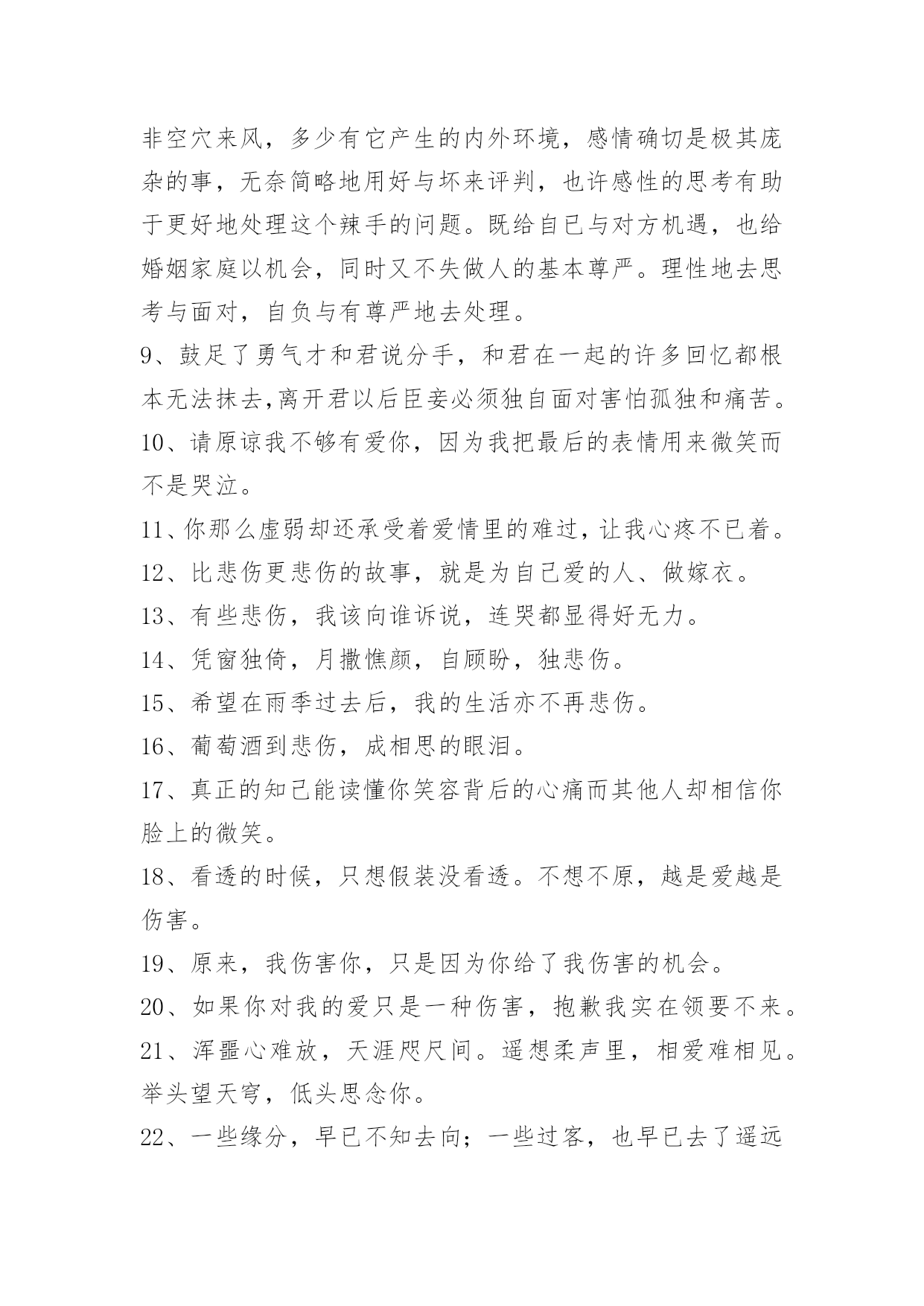 非空穴来风，多少有它产生的内外环境，感情确切是极其庞杂的事，无奈简略地用好与坏来评判，也许感性的思考有助于更好地处理这个辣手的问题。既给自已与对方机遇，也给婚姻家庭以机会，同时又不失做人的基本尊严。理性地去思考与面对，自负与有尊严地去处理。

9、鼓足了勇气才和君说分手，和君在一起的许多回忆都根本无法抹去,离开君以后臣妾必须独自面对害怕孤独和痛苦。

10、请原谅我不够有爱你，因为我把最后的表情用来微笑而不是哭泣。

11、你那么虚弱却还承受着爱情里的难过，让我心疼不已着。

12、比悲伤更悲伤的故事，就是为自己爱的人、做嫁衣。

13、有些悲伤，我该向谁诉说，连哭都显得好无力。

14、凭窗独倚，月撒憔颜，自顾盼，独悲伤。

15、希望在雨季过去后，我的生活亦不再悲伤。

16、葡萄酒到悲伤，成相思的眼泪。

17、真正的知己能读懂你笑容背后的心痛而其他人却相信你脸上的微笑。

18、看透的时候，只想假装没看透。不想不原，越是爱越是伤害。

19、原来，我伤害你，只是因为你给了我伤害的机会。

20、如果你对我的爱只是一种伤害，抱歉我实在领要不来。

21、浑噩心难放，天涯咫尺间。遥想柔声里，相爱难相见。举头望天穹，低头思念你。

22、一些缘分，早已不知去向；一些过客，也早已去了遥远